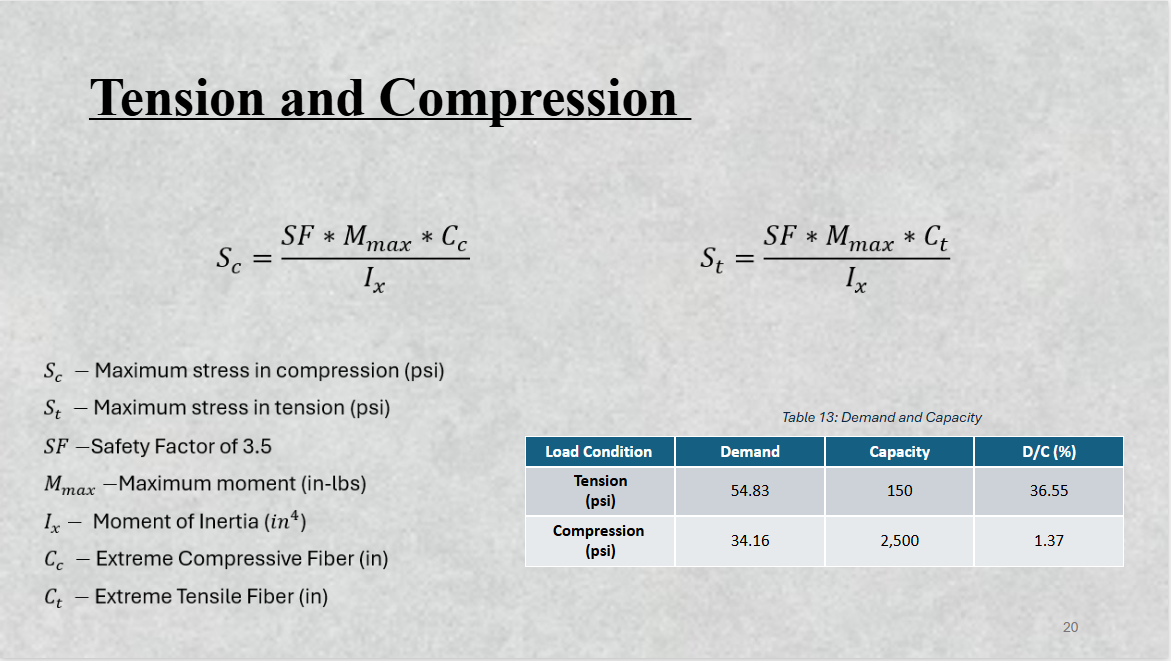 Tension and Compression

$S_c = \frac{SF * M_{max} * C_c}{I_x}$

$S_t = \frac{SF * M_{max} * C_t}{I_x}$

$S_c$ – Maximum stress in compression (psi)
$S_t$ – Maximum stress in tension (psi)
$SF$ –Safety Factor of 3.5
$M_{max}$ –Maximum moment (in-lbs)
$I_x$ – Moment of Inertia ($in^4$)
$C_c$ – Extreme Compressive Fiber (in)
$C_t$ – Extreme Tensile Fiber (in)

Table 13: Demand and Capacity

| Load Condition | Demand | Capacity | D/C (%) |
|---|---|---|---|
| Tension (psi) | 54.83 | 150 | 36.55 |
| Compression (psi) | 34.16 | 2,500 | 1.37 |

20